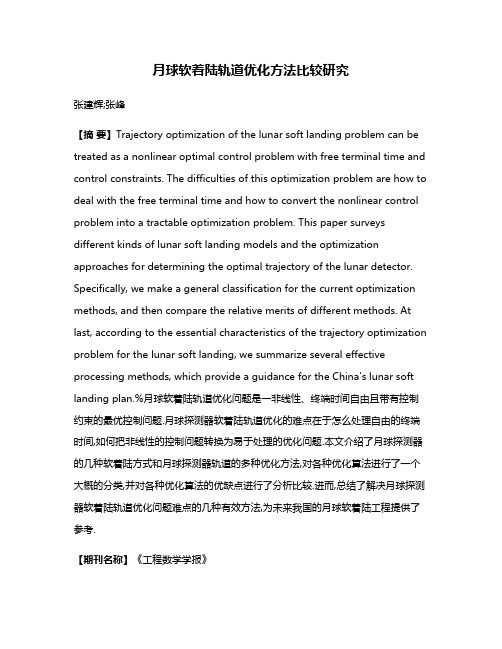 月球软着陆轨道优化方法比较研究

张建辉;张峰

【摘 要】Trajectory optimization of the lunar soft landing problem can be treated as a nonlinear optimal control problem with free terminal time and control constraints. The difficulties of this optimization problem are how to deal with the free terminal time and how to convert the nonlinear control problem into a tractable optimization problem. This paper surveys different kinds of lunar soft landing models and the optimization approaches for determining the optimal trajectory of the lunar detector. Specifically, we make a general classification for the current optimization methods, and then compare the relative merits of different methods. At last, according to the essential characteristics of the trajectory optimization problem for the lunar soft landing, we summarize several effective processing methods, which provide a guidance for the China's lunar soft landing plan.%月球软着陆轨道优化问题是一非线性、终端时间自由且带有控制约束的最优控制问题.月球探测器软着陆轨道优化的难点在于怎么处理自由的终端时间,如何把非线性的控制问题转换为易于处理的优化问题.本文介绍了月球探测器的几种软着陆方式和月球探测器轨道的多种优化方法,对各种优化算法进行了一个大概的分类,并对各种优化算法的优缺点进行了分析比较.进而,总结了解决月球探测器软着陆轨道优化问题难点的几种有效方法,为未来我国的月球软着陆工程提供了参考.

【期刊名称】《工程数学学报》